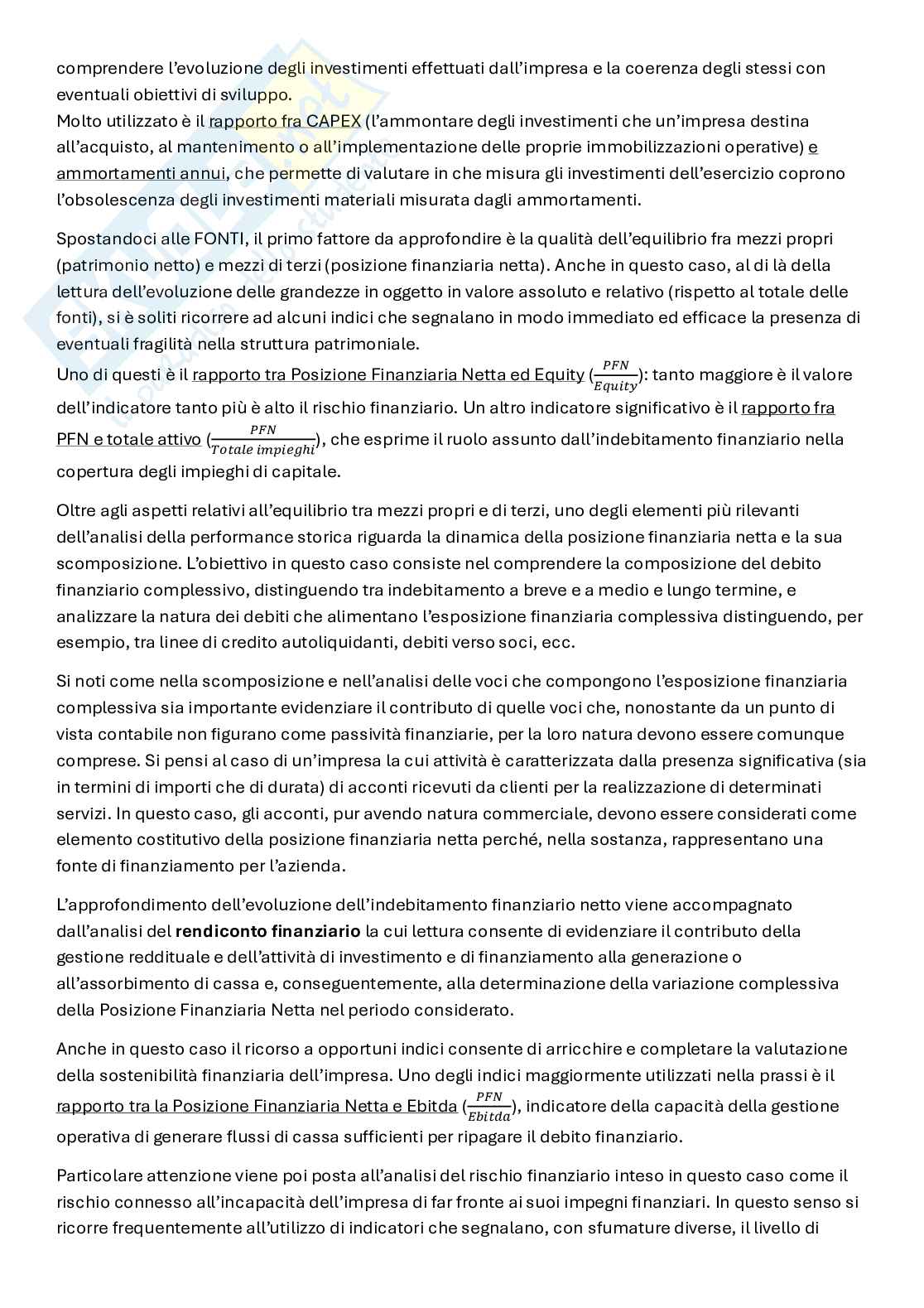 comprendere l'evoluzione degli investimenti effettuati dall'impresa e la coerenza degli stessi con eventuali obiettivi di sviluppo.
Molto utilizzato è il rapporto fra CAPEX (l'ammontare degli investimenti che un'impresa destina all'acquisto, al mantenimento o all'implementazione delle proprie immobilizzazioni operative) e ammortamenti annui, che permette di valutare in che misura gli investimenti dell'esercizio coprono l'obsolescenza degli investimenti materiali misurata dagli ammortamenti.

Spostandoci alle FONTI, il primo fattore da approfondire è la qualità dell'equilibrio fra mezzi propri (patrimonio netto) e mezzi di terzi (posizione finanziaria netta). Anche in questo caso, al di là della lettura dell'evoluzione delle grandezze in oggetto in valore assoluto e relativo (rispetto al totale delle fonti), si è soliti ricorrere ad alcuni indici che segnalano in modo immediato ed efficace la presenza di eventuali fragilità nella struttura patrimoniale.
Uno di questi è il rapporto tra Posizione Finanziaria Netta ed Equity ($\frac{PFN}{Equity}$): tanto maggiore è il valore dell'indicatore tanto più è alto il rischio finanziario. Un altro indicatore significativo è il rapporto fra PFN e totale attivo ($\frac{PFN}{Totale\ impieghi}$), che esprime il ruolo assunto dall'indebitamento finanziario nella copertura degli impieghi di capitale.

Oltre agli aspetti relativi all'equilibrio tra mezzi propri e di terzi, uno degli elementi più rilevanti dell'analisi della performance storica riguarda la dinamica della posizione finanziaria netta e la sua scomposizione. L'obiettivo in questo caso consiste nel comprendere la composizione del debito finanziario complessivo, distinguendo tra indebitamento a breve e a medio e lungo termine, e analizzare la natura dei debiti che alimentano l'esposizione finanziaria complessiva distinguendo, per esempio, tra linee di credito autoliquidanti, debiti verso soci, ecc.

Si noti come nella scomposizione e nell'analisi delle voci che compongono l'esposizione finanziaria complessiva sia importante evidenziare il contributo di quelle voci che, nonostante da un punto di vista contabile non figurano come passività finanziarie, per la loro natura devono essere comunque comprese. Si pensi al caso di un'impresa la cui attività è caratterizzata dalla presenza significativa (sia in termini di importi che di durata) di acconti ricevuti da clienti per la realizzazione di determinati servizi. In questo caso, gli acconti, pur avendo natura commerciale, devono essere considerati come elemento costitutivo della posizione finanziaria netta perché, nella sostanza, rappresentano una fonte di finanziamento per l'azienda.

L'approfondimento dell'evoluzione dell'indebitamento finanziario netto viene accompagnato dall'analisi del rendiconto finanziario la cui lettura consente di evidenziare il contributo della gestione reddituale e dell'attività di investimento e di finanziamento alla generazione o all'assorbimento di cassa e, conseguentemente, alla determinazione della variazione complessiva della Posizione Finanziaria Netta nel periodo considerato.

Anche in questo caso il ricorso a opportuni indici consente di arricchire e completare la valutazione della sostenibilità finanziaria dell'impresa. Uno degli indici maggiormente utilizzati nella prassi è il rapporto tra la Posizione Finanziaria Netta e Ebitda ($\frac{PFN}{Ebitda}$), indicatore della capacità della gestione operativa di generare flussi di cassa sufficienti per ripagare il debito finanziario.

Particolare attenzione viene poi posta all'analisi del rischio finanziario inteso in questo caso come il rischio connesso all'incapacità dell'impresa di far fronte ai suoi impegni finanziari. In questo senso si ricorre frequentemente all'utilizzo di indicatori che segnalano, con sfumature diverse, il livello di